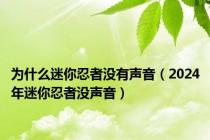 为什么迷你忍者没有声音（2024年迷你忍者没声音）